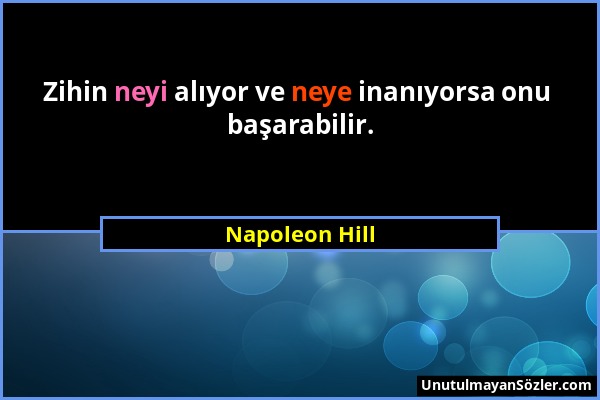 Zihin neyi alıyor ve neye inanıyorsa onu başarabilir.

Napoleon Hill

UnutulmayanSözler.com